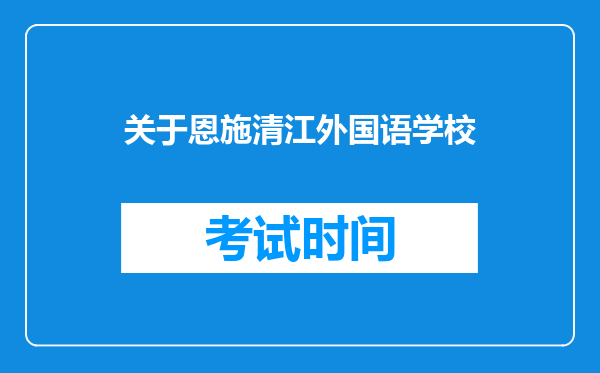 关于恩施清江外国语学校

考试时间